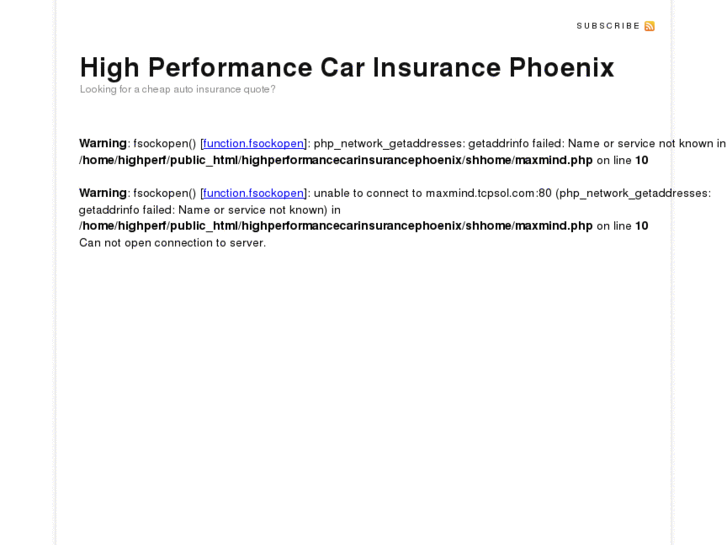 SUBSCRIBE

High Performance Car Insurance Phoenix

Looking for a cheap auto insurance quote?

Warning: fsockopen() [function.fsockopen]: php_network_getaddresses: getaddrinfo failed: Name or service not known in /home/highperf/public_html/highperformancecarinsurancephoenix/shhome/maxmind.php on line 10

Warning: fsockopen() [function.fsockopen]: unable to connect to maxmind.tcpsol.com:80 (php_network_getaddresses: getaddrinfo failed: Name or service not known) in /home/highperf/public_html/highperformancecarinsurancephoenix/shhome/maxmind.php on line 10
Can not open connection to server.